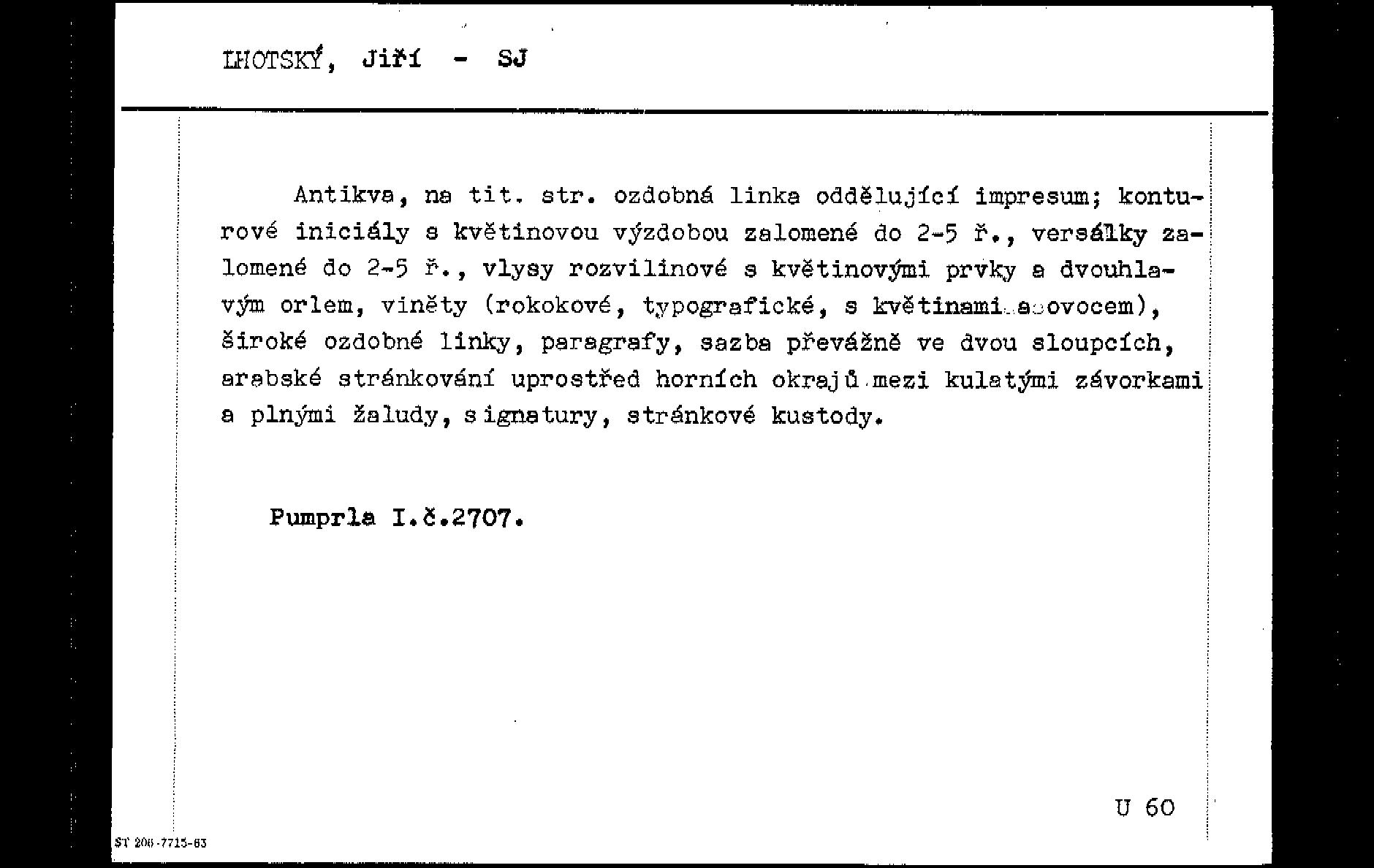 LHOTSKÝ, Jiří - SJ

Antikva, na tit. str. ozdobná linka oddělující impresum; konturové iniciály s květinovou výzdobou zalomené do 2-5 ř., versálky zalomené do 2-5 ř., vlysy rozvilinové s květinovými prvky a dvouhlavým orlem, viněty (rokokové, typografické, s květinami a ovocem), široké ozdobné linky, paragrafy, sazba převážně ve dvou sloupcích, arabské stránkování uprostřed horních okrajů mezi kulatými závorkami a plnými žaludy, signatury, stránkové kustody.

Pumprla I.č.2707.

U 60

ST 200-7715-63